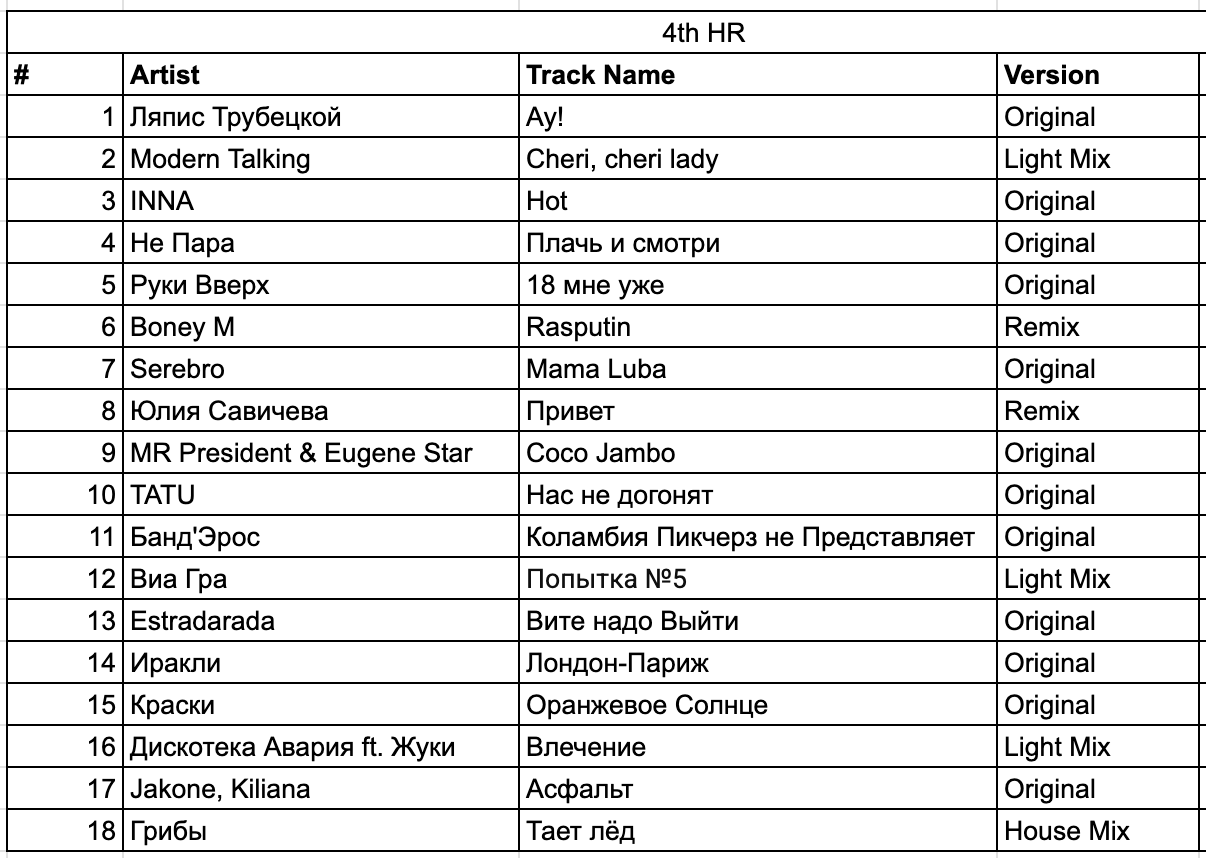 4th HR

| # | Artist | Track Name | Version |
|---|---|---|---|
| 1 | Ляпис Трубецкой | Ау! | Original |
| 2 | Modern Talking | Cheri, cheri lady | Light Mix |
| 3 | INNA | Hot | Original |
| 4 | Не Пара | Плачь и смотри | Original |
| 5 | Руки Вверх | 18 мне уже | Original |
| 6 | Boney M | Rasputin | Remix |
| 7 | Serebro | Mama Luba | Original |
| 8 | Юлия Савичева | Привет | Remix |
| 9 | MR President & Eugene Star | Coco Jambo | Original |
| 10 | TATU | Нас не догонят | Original |
| 11 | Банд'Эрос | Коламбия Пикчерз не Представляет | Original |
| 12 | Виа Гра | Попытка №5 | Light Mix |
| 13 | Estradarada | Вите надо Выйти | Original |
| 14 | Иракли | Лондон-Париж | Original |
| 15 | Краски | Оранжевое Солнце | Original |
| 16 | Дискотека Авария ft. Жуки | Влечение | Light Mix |
| 17 | Jakone, Kiliana | Асфальт | Original |
| 18 | Грибы | Тает лёд | House Mix |